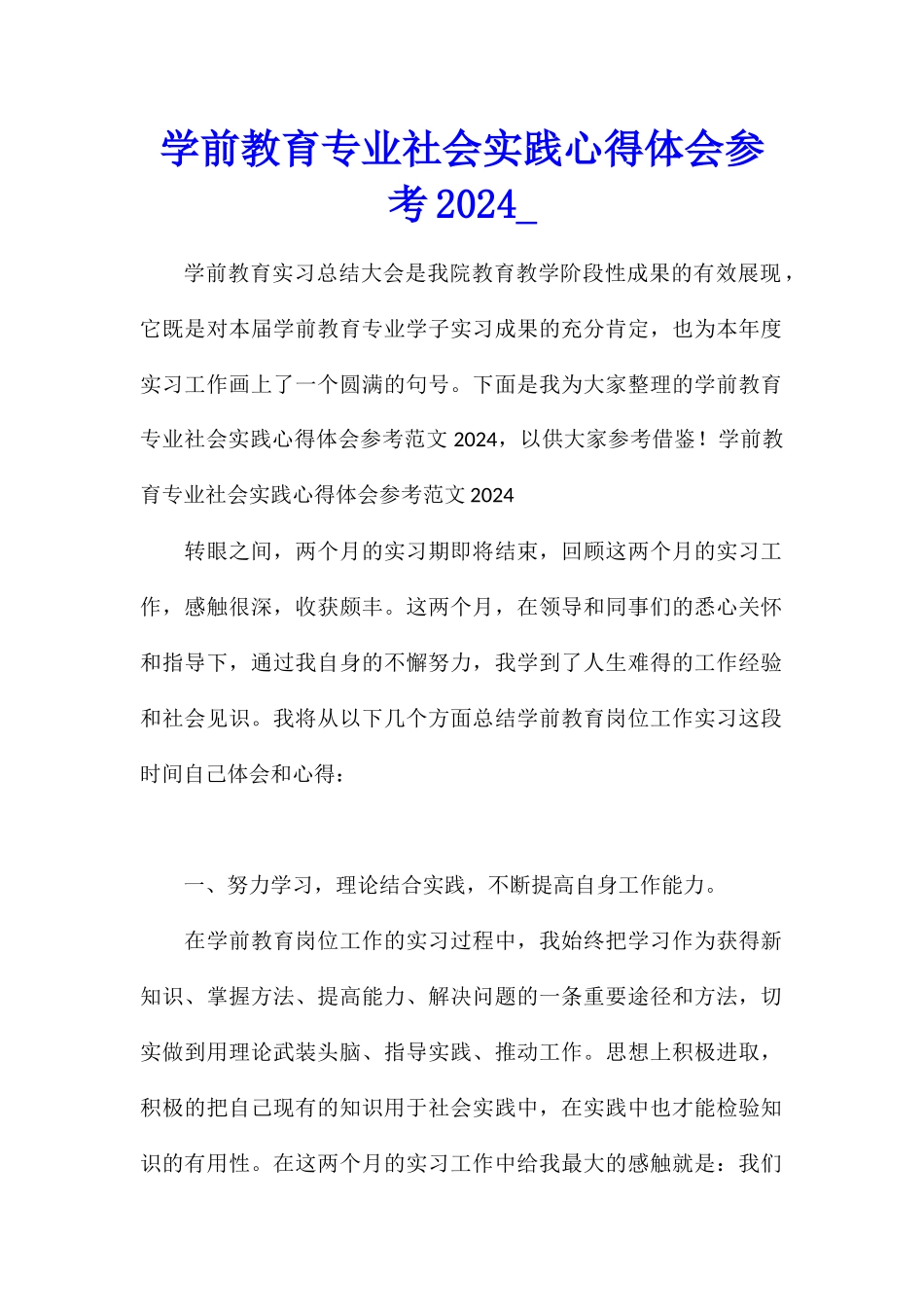 学前教育专业社会实践心得体会参考2024_

学前教育实习总结大会是我院教育教学阶段性成果的有效展现，它既是对本届学前教育专业学子实习成果的充分肯定，也为本年度实习工作画上了一个圆满的句号。下面是我为大家整理的学前教育专业社会实践心得体会参考范文2024，以供大家参考借鉴！学前教育专业社会实践心得体会参考范文2024

转眼之间，两个月的实习期即将结束，回顾这两个月的实习工作，感触很深，收获颇丰。这两个月，在领导和同事们的悉心关怀和指导下，通过我自身的不懈努力，我学到了人生难得的工作经验和社会见识。我将从以下几个方面总结学前教育岗位工作实习这段时间自己体会和心得：

一、努力学习，理论结合实践，不断提高自身工作能力。

在学前教育岗位工作的实习过程中，我始终把学习作为获得新知识、掌握方法、提高能力、解决问题的一条重要途径和方法，切实做到用理论武装头脑、指导实践、推动工作。思想上积极进取，积极的把自己现有的知识用于社会实践中，在实践中也才能检验知识的有用性。在这两个月的实习工作中给我最大的感触就是：我们